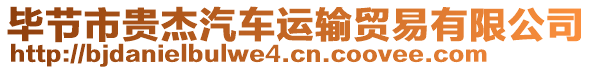 毕节市贵杰汽车运输贸易有限公司
http://bjdanielbulwe4.cn.coovee.com